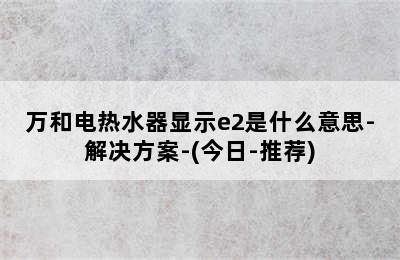 万和电热水器显示e2是什么意思-解决方案-(今日-推荐)